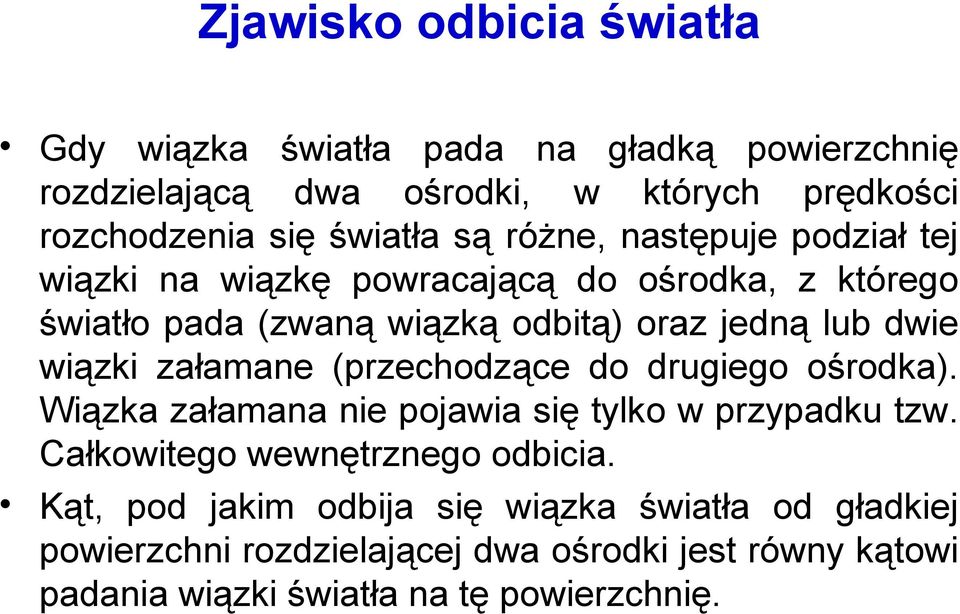 Zjawisko odbicia światła

• Gdy wiązka światła pada na gładką powierzchnię rozdzielającą dwa ośrodki, w których prędkości rozchodzenia się światła są różne, następuje podział tej wiązki na wiązkę powracającą do ośrodka, z którego światło pada (zwaną wiązką odbitą) oraz jedną lub dwie wiązki załamane (przechodzące do drugiego ośrodka). Wiązka załamana nie pojawia się tylko w przypadku tzw. Całkowitego wewnętrznego odbicia.

• Kąt, pod jakim odbija się wiązka światła od gładkiej powierzchni rozdzielającej dwa ośrodki jest równy kątowi padania wiązki światła na tę powierzchnię.